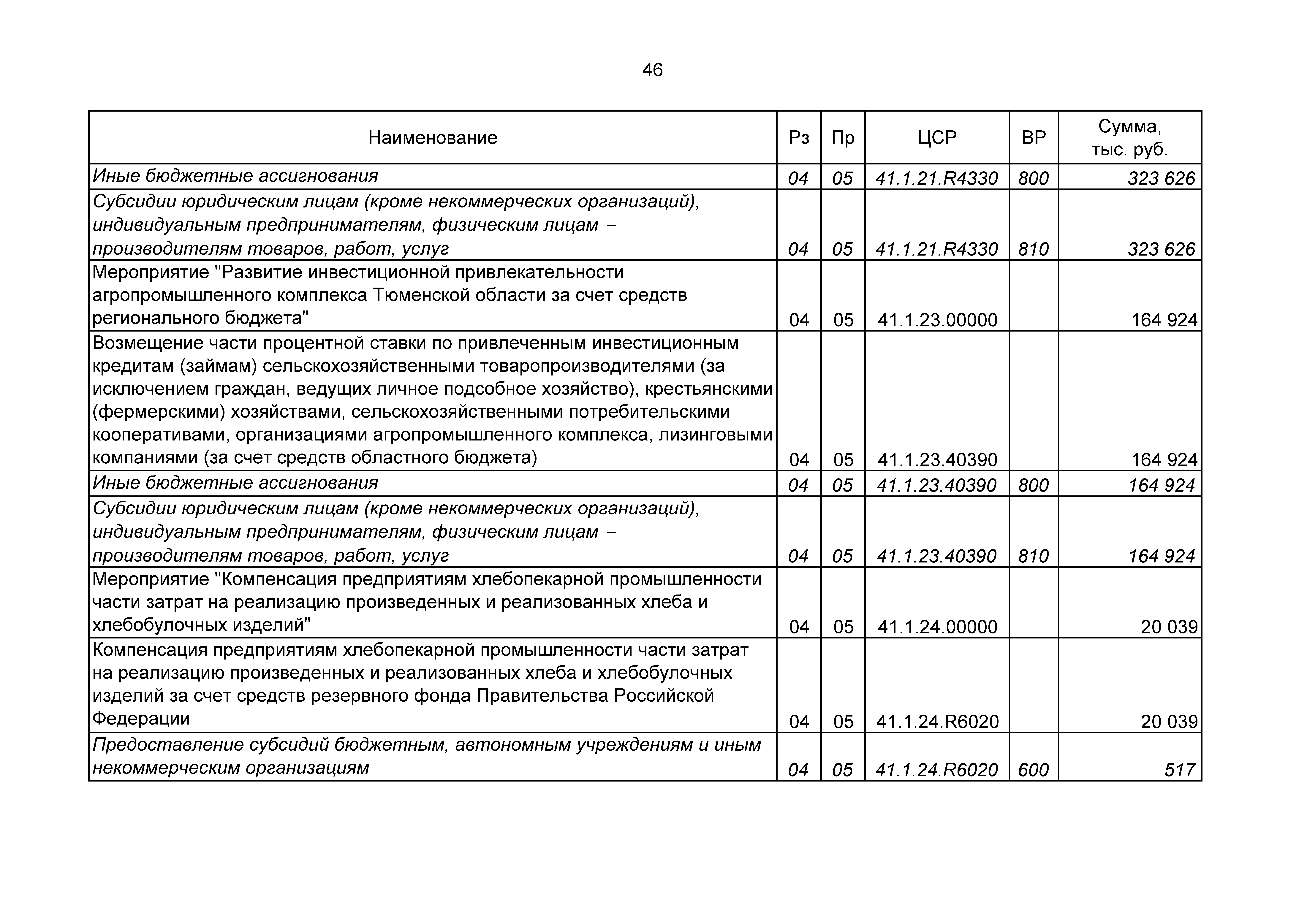 46

| Наименование | Рз | Пр | ЦСР | ВР | Сумма, тыс. руб. |
|---|---|---|---|---|---|
| Иные бюджетные ассигнования | 04 | 05 | 41.1.21.R4330 | 800 | 323 626 |
| Субсидии юридическим лицам (кроме некоммерческих организаций), индивидуальным предпринимателям, физическим лицам – производителям товаров, работ, услуг | 04 | 05 | 41.1.21.R4330 | 810 | 323 626 |
| Мероприятие "Развитие инвестиционной привлекательности агропромышленного комплекса Тюменской области за счет средств регионального бюджета" | 04 | 05 | 41.1.23.00000 | | 164 924 |
| Возмещение части процентной ставки по привлеченным инвестиционным кредитам (займам) сельскохозяйственными товаропроизводителями (за исключением граждан, ведущих личное подсобное хозяйство), крестьянскими (фермерскими) хозяйствами, сельскохозяйственными потребительскими кооперативами, организациями агропромышленного комплекса, лизинговыми компаниями (за счет средств областного бюджета) | 04 | 05 | 41.1.23.40390 | | 164 924 |
| Иные бюджетные ассигнования | 04 | 05 | 41.1.23.40390 | 800 | 164 924 |
| Субсидии юридическим лицам (кроме некоммерческих организаций), индивидуальным предпринимателям, физическим лицам – производителям товаров, работ, услуг | 04 | 05 | 41.1.23.40390 | 810 | 164 924 |
| Мероприятие "Компенсация предприятиям хлебопекарной промышленности части затрат на реализацию произведенных и реализованных хлеба и хлебобулочных изделий" | 04 | 05 | 41.1.24.00000 | | 20 039 |
| Компенсация предприятиям хлебопекарной промышленности части затрат на реализацию произведенных и реализованных хлеба и хлебобулочных изделий за счет средств резервного фонда Правительства Российской Федерации | 04 | 05 | 41.1.24.R6020 | | 20 039 |
| Предоставление субсидий бюджетным, автономным учреждениям и иным некоммерческим организациям | 04 | 05 | 41.1.24.R6020 | 600 | 517 |